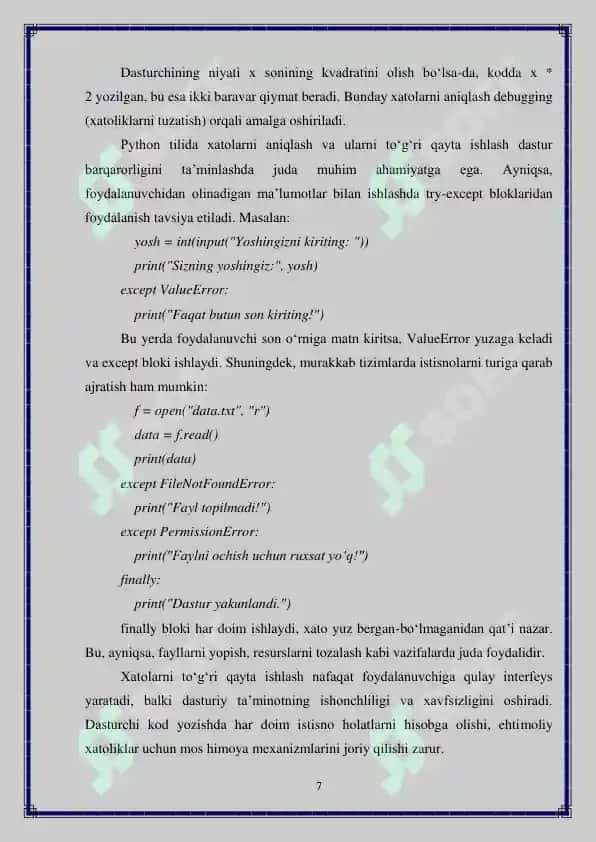 Dasturchining niyati x sonining kvadratini olish bo'lsa-da, kodda x * 2 yozilgan, bu esa ikki baravar qiymat beradi. Bunday xatolarni aniqlash debugging (xatoliklarni tuzatish) orqali amalga oshiriladi.

Python tilida xatolarni aniqlash va ularni to'g'ri qayta ishlash dastur barqarorligini ta'minlashda juda muhim ahamiyatga ega. Ayniqsa, foydalanuvchidan olinadigan ma'lumotlar bilan ishlashda try-except bloklaridan foydalanish tavsiya etiladi. Masalan:

yosh = int(input("Yoshingizni kiriting: "))

print("Sizning yoshingiz:", yosh)

except ValueError:

print("Faqat butun son kiriting!")

Bu yerda foydalanuvchi son o'rniga matn kiritsa, ValueError yuzaga keladi va except bloki ishlaydi. Shuningdek, murakkab tizimlarda istisnolarni turiga qarab ajratish ham mumkin:

f = open("data.txt", "r")

data = f.read()

print(data)

except FileNotFoundError:

print("Fayl topilmadi!")

except PermissionError:

print("Faylni ochish uchun ruxsat yo'q!")

finally:

print("Dastur yakunlandi.")

finally bloki har doim ishlaydi, xato yuz bergan-bo'lmaganidan qat'i nazar. Bu, ayniqsa, fayllarni yopish, resurslarni tozalash kabi vazifalarda juda foydalidir.

Xatolarni to'g'ri qayta ishlash nafaqat foydalanuvchiga qulay interfeys yaratadi, balki dasturiy ta'minotning ishonchliligi va xavfsizligini oshiradi. Dasturchi kod yozishda har doim istisno holatlarni hisobga olishi, ehtimoliy xatoliklar uchun mos himoya mexanizmlarini joriy qilishi zarur.

7